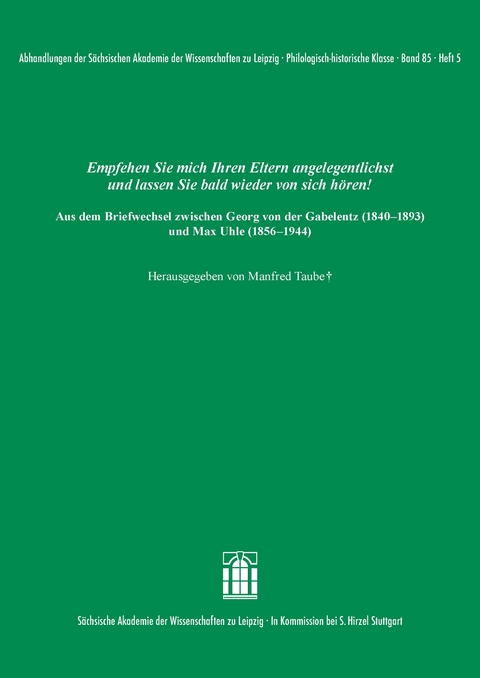 Abhandlungen der Sächsischen Akademie der Wissenschaften zu Leipzig · Philologisch-historische Klasse · Band 85 · Heft 5

Empfehen Sie mich Ihren Eltern angelegentlichst und lassen Sie bald wieder von sich hören!

Aus dem Briefwechsel zwischen Georg von der Gabelentz (1840–1893) und Max Uhle (1856–1944)

Herausgegeben von Manfred Taube†

Sächsische Akademie der Wissenschaften zu Leipzig · In Kommission bei S. Hirzel Stuttgart